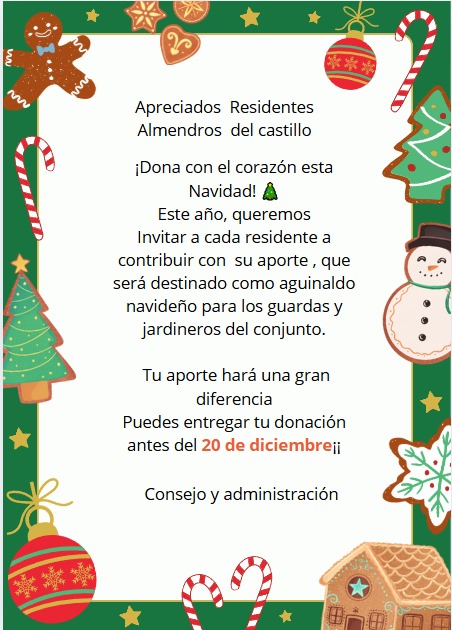 Apreciados Residentes
Almendros del castillo

¡Dona con el corazón esta Navidad! 🎄
Este año, queremos
Invitar a cada residente a contribuir con su aporte , que será destinado como aguinaldo navideño para los guardas y jardineros del conjunto.

Tu aporte hará una gran diferencia
Puedes entregar tu donación antes del 20 de diciembre¡¡

Consejo y administración